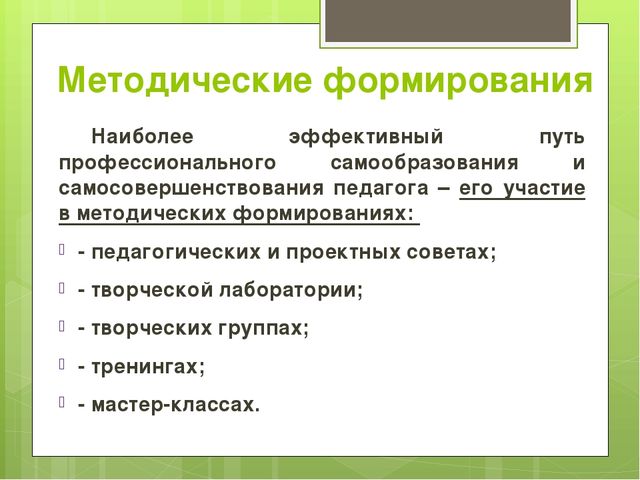 Методические формирования

Наиболее эффективный путь профессионального самообразования и самосовершенствования педагога – его участие в методических формированиях:

- педагогических и проектных советах;

- творческой лаборатории;

- творческих группах;

- тренингах;

- мастер-классах.